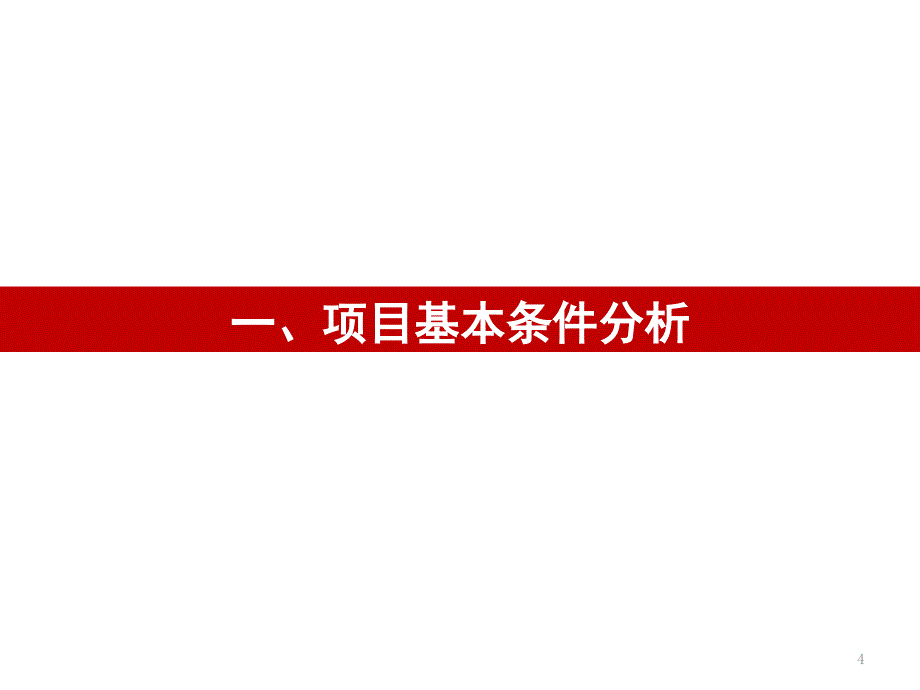 一、项目基本条件分析

4